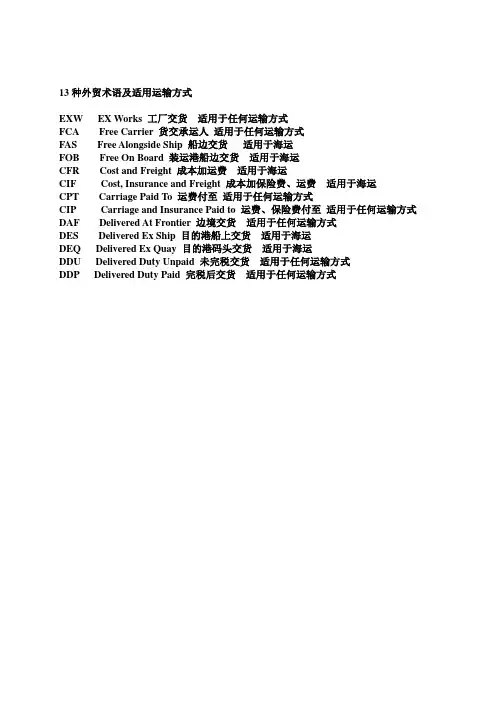 13 种外贸术语及适用运输方式

EXW EX Works 工厂交货 适用于任何运输方式
FCA Free Carrier 货交承运人 适用于任何运输方式
FAS Free Alongside Ship 船边交货 适用于海运
FOB Free On Board 装运港船边交货 适用于海运
CFR Cost and Freight 成本加运费 适用于海运
CIF Cost, Insurance and Freight 成本加保险费、运费 适用于海运
CPT Carriage Paid To 运费付至 适用于任何运输方式
CIP Carriage and Insurance Paid to 运费、保险费付至 适用于任何运输方式
DAF Delivered At Frontier 边境交货 适用于任何运输方式
DES Delivered Ex Ship 目的港船上交货 适用于海运
DEQ Delivered Ex Quay 目的港码头交货 适用于海运
DDU Delivered Duty Unpaid 未完税交货 适用于任何运输方式
DDP Delivered Duty Paid 完税后交货 适用于任何运输方式